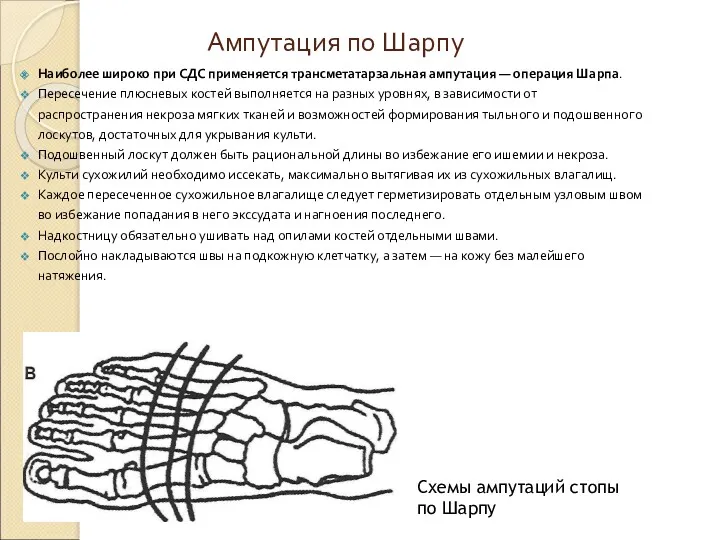 Ампутация по Шарпу

Наиболее широко при СДС применяется трансметатарзальная ампутация — операция Шарпа.

Пересечение плюсневых костей выполняется на разных уровнях, в зависимости от распространения некроза мягких тканей и возможностей формирования тыльного и подошвенного лоскутов, достаточных для укрывания культи.

Подошвенный лоскут должен быть рациональной длины во избежание его ишемии и некроза.

Культи сухожилий необходимо иссекать, максимально вытягивая их из сухожильных влагалищ.

Каждое пересеченное сухожильное влагалище следует герметизировать отдельным узловым швом во избежание попадания в него экссудата и нагноения последнего.

Надкостницу обязательно ушивать над опилами костей отдельными швами.

Послойно накладываются швы на подкожную клетчатку, а затем — на кожу без малейшего натяжения.

В

Схемы ампутаций стопы по Шарпу